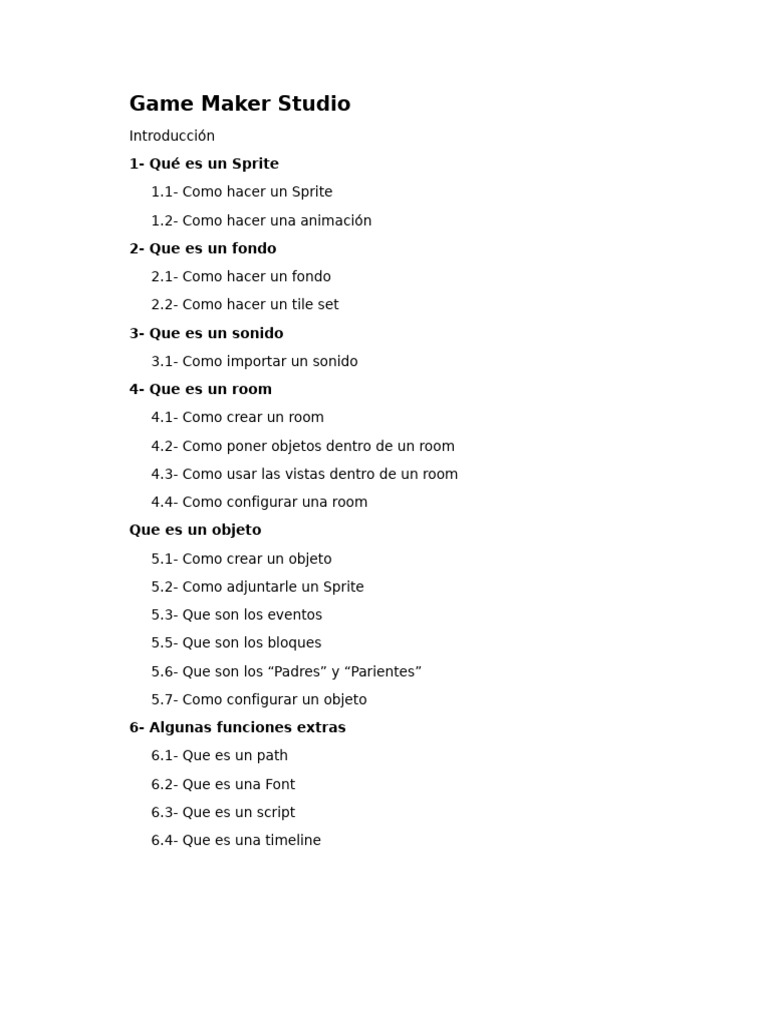 Game Maker Studio

Introducción

1- Qué es un Sprite

1.1- Como hacer un Sprite

1.2- Como hacer una animación

2- Que es un fondo

2.1- Como hacer un fondo

2.2- Como hacer un tile set

3- Que es un sonido

3.1- Como importar un sonido

4- Que es un room

4.1- Como crear un room

4.2- Como poner objetos dentro de un room

4.3- Como usar las vistas dentro de un room

4.4- Como configurar una room

Que es un objeto

5.1- Como crear un objeto

5.2- Como adjuntarle un Sprite

5.3- Que son los eventos

5.5- Que son los bloques

5.6- Que son los "Padres" y "Parientes"

5.7- Como configurar un objeto

6- Algunas funciones extras

6.1- Que es un path

6.2- Que es una Font

6.3- Que es un script

6.4- Que es una timeline